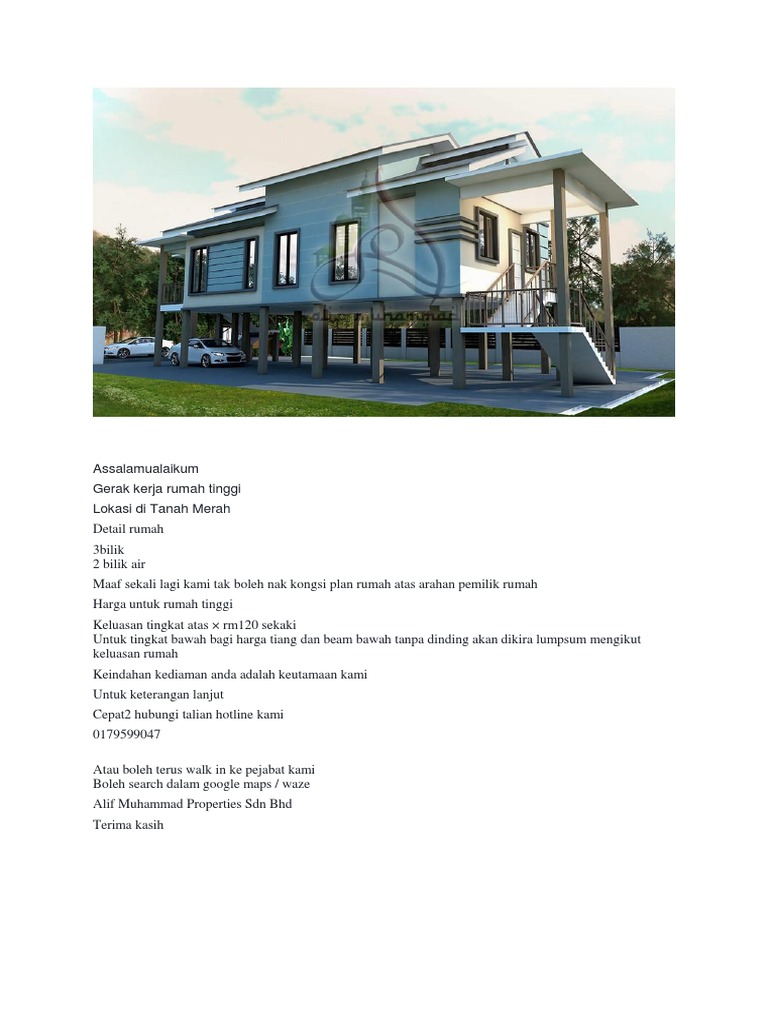 Assalamualaikum

Gerak kerja rumah tinggi

Lokasi di Tanah Merah

Detail rumah

3bilik
2 bilik air

Maaf sekali lagi kami tak boleh nak kongsi plan rumah atas arahan pemilik rumah

Harga untuk rumah tinggi

Keluasan tingkat atas × rm120 sekaki
Untuk tingkat bawah bagi harga tiang dan beam bawah tanpa dinding akan dikira lumpsum mengikut keluasan rumah

Keindahan kediaman anda adalah keutamaan kami

Untuk keterangan lanjut

Cepat2 hubungi talian hotline kami

0179599047

Atau boleh terus walk in ke pejabat kami
Boleh search dalam google maps / waze

Alif Muhammad Properties Sdn Bhd

Terima kasih